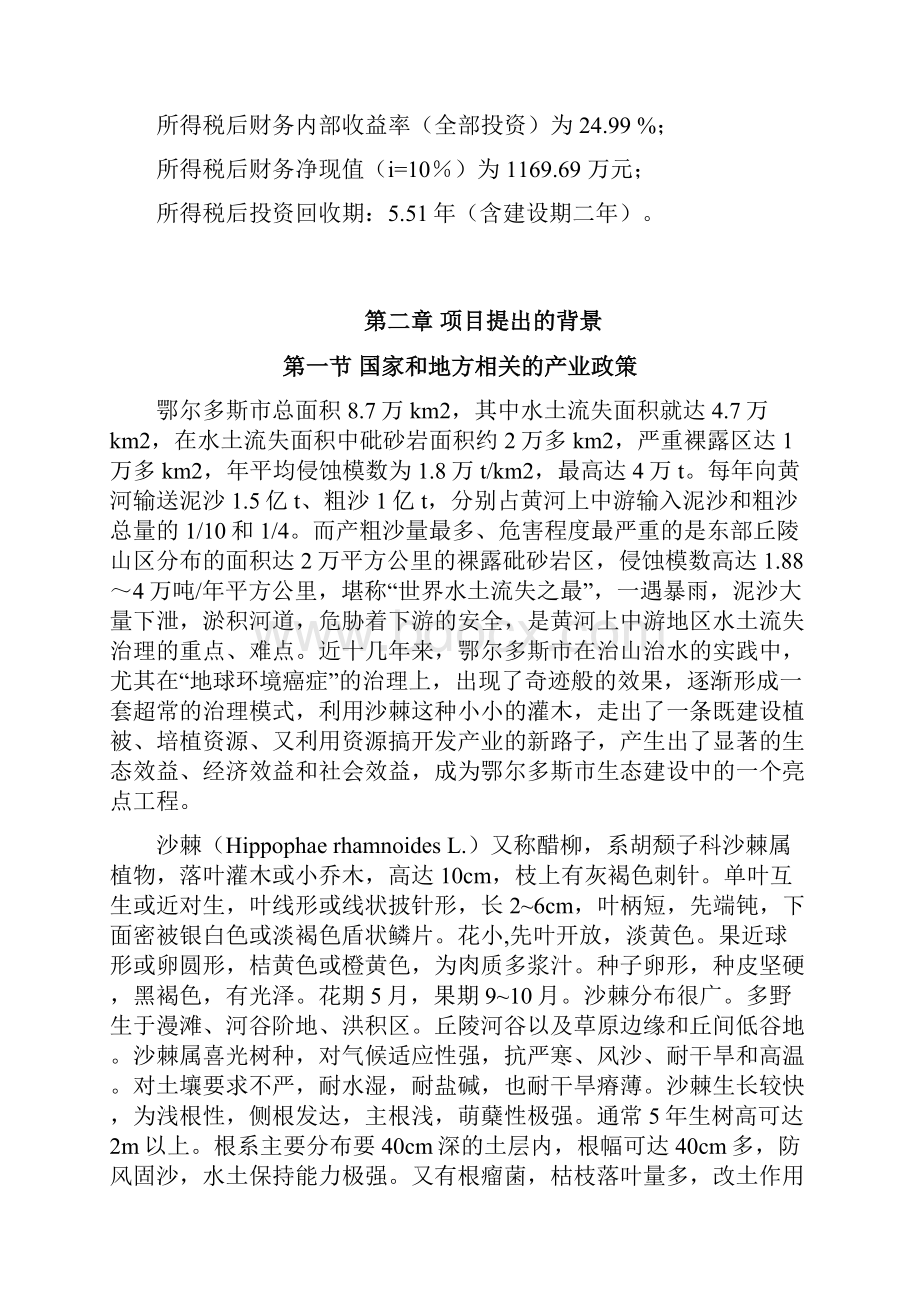 所得税后财务内部收益率（全部投资）为 24.99 %；

所得税后财务净现值（i=10％）为 1169.69 万元；

所得税后投资回收期：5.51 年（含建设期二年）。

第二章 项目提出的背景

第一节 国家和地方相关的产业政策

鄂尔多斯市总面积 8.7 万 km2，其中水土流失面积就达 4.7 万 km2，在水土流失面积中砒砂岩面积约 2 万多 km2，严重裸露区达 1 万多 km2，年平均侵蚀模数为 1.8 万 t/km2，最高达 4 万 t。每年向黄河输送泥沙 1.5 亿 t、粗沙 1 亿 t，分别占黄河上中游输入泥沙和粗沙总量的 1/10 和 1/4。而产粗沙量最多、危害程度最严重的是东部丘陵山区分布的面积达 2 万平方公里的裸露砒砂岩区，侵蚀模数高达 1.88～4 万吨/年平方公里，堪称“世界水土流失之最”，一遇暴雨，泥沙大量下泄，淤积河道，危胁着下游的安全，是黄河上中游地区水土流失治理的重点、难点。近十几年来，鄂尔多斯市在治山治水的实践中，尤其在“地球环境癌症”的治理上，出现了奇迹般的效果，逐渐形成一套超常的治理模式，利用沙棘这种小小的灌木，走出了一条既建设植被、培植资源、又利用资源搞开发产业的新路子，产生出了显著的生态效益、经济效益和社会效益，成为鄂尔多斯市生态建设中的一个亮点工程。

沙棘（Hippophae rhamnoides L.）又称醋柳，系胡颓子科沙棘属植物，落叶灌木或小乔木，高达 10cm，枝上有灰褐色刺针。单叶互生或近对生，叶线形或线状披针形，长 2~6cm，叶柄短，先端钝，下面密被银白色或淡褐色盾状鳞片。花小,先叶开放，淡黄色。果近球形或卵圆形，桔黄色或橙黄色，为肉质多浆汁。种子卵形，种皮坚硬，黑褐色，有光泽。花期 5 月，果期 9~10 月。沙棘分布很广。多野生于漫滩、河谷阶地、洪积区。丘陵河谷以及草原边缘和丘间低谷地。沙棘属喜光树种，对气候适应性强，抗严寒、风沙、耐干旱和高温。对土壤要求不严，耐水湿，耐盐碱，也耐干旱瘠薄。沙棘生长较快，为浅根性，侧根发达，主根浅，萌蘖性极强。通常 5 年生树高可达 2m 以上。根系主要分布要 40cm 深的土层内，根幅可达 40cm 多，防风固沙，水土保持能力极强。又有根瘤菌，枯枝落叶量多，改土作用